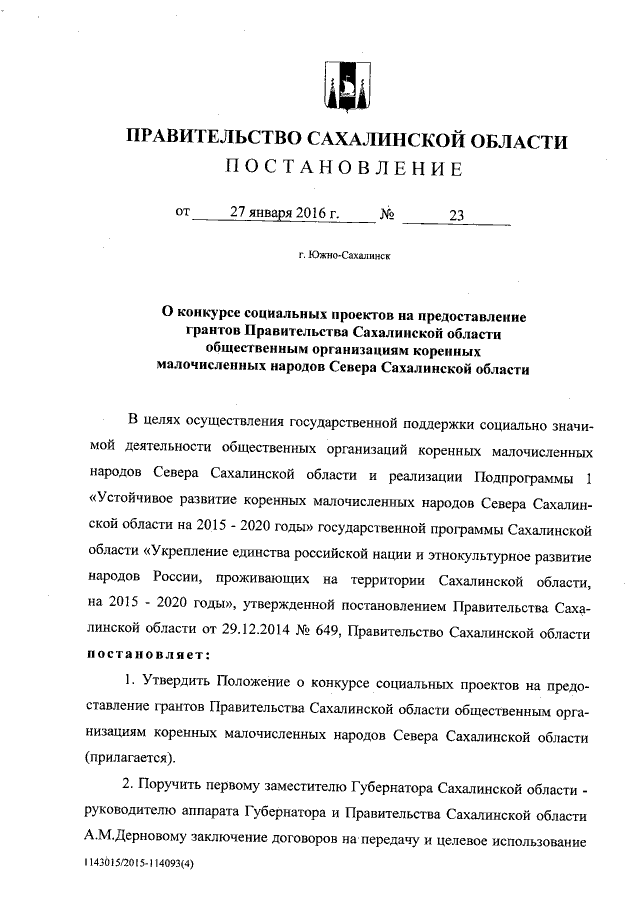 ПРАВИТЕЛЬСТВО САХАЛИНСКОЙ ОБЛАСТИ
ПОСТАНОВЛЕНИЕ

от 27 января 2016 г. № 23

г. Южно-Сахалинск

О конкурсе социальных проектов на предоставление грантов Правительства Сахалинской области общественным организациям коренных малочисленных народов Севера Сахалинской области

В целях осуществления государственной поддержки социально значимой деятельности общественных организаций коренных малочисленных народов Севера Сахалинской области и реализации Подпрограммы 1 «Устойчивое развитие коренных малочисленных народов Севера Сахалинской области на 2015 - 2020 годы» государственной программы Сахалинской области «Укрепление единства российской нации и этнокультурное развитие народов России, проживающих на территории Сахалинской области, на 2015 - 2020 годы», утвержденной постановлением Правительства Сахалинской области от 29.12.2014 № 649, Правительство Сахалинской области постановляет:

1. Утвердить Положение о конкурсе социальных проектов на предоставление грантов Правительства Сахалинской области общественным организациям коренных малочисленных народов Севера Сахалинской области (прилагается).

2. Поручить первому заместителю Губернатора Сахалинской области - руководителю аппарата Губернатора и Правительства Сахалинской области А.М.Дерновому заключение договоров на передачу и целевое использование

1143015/2015-114093(4)